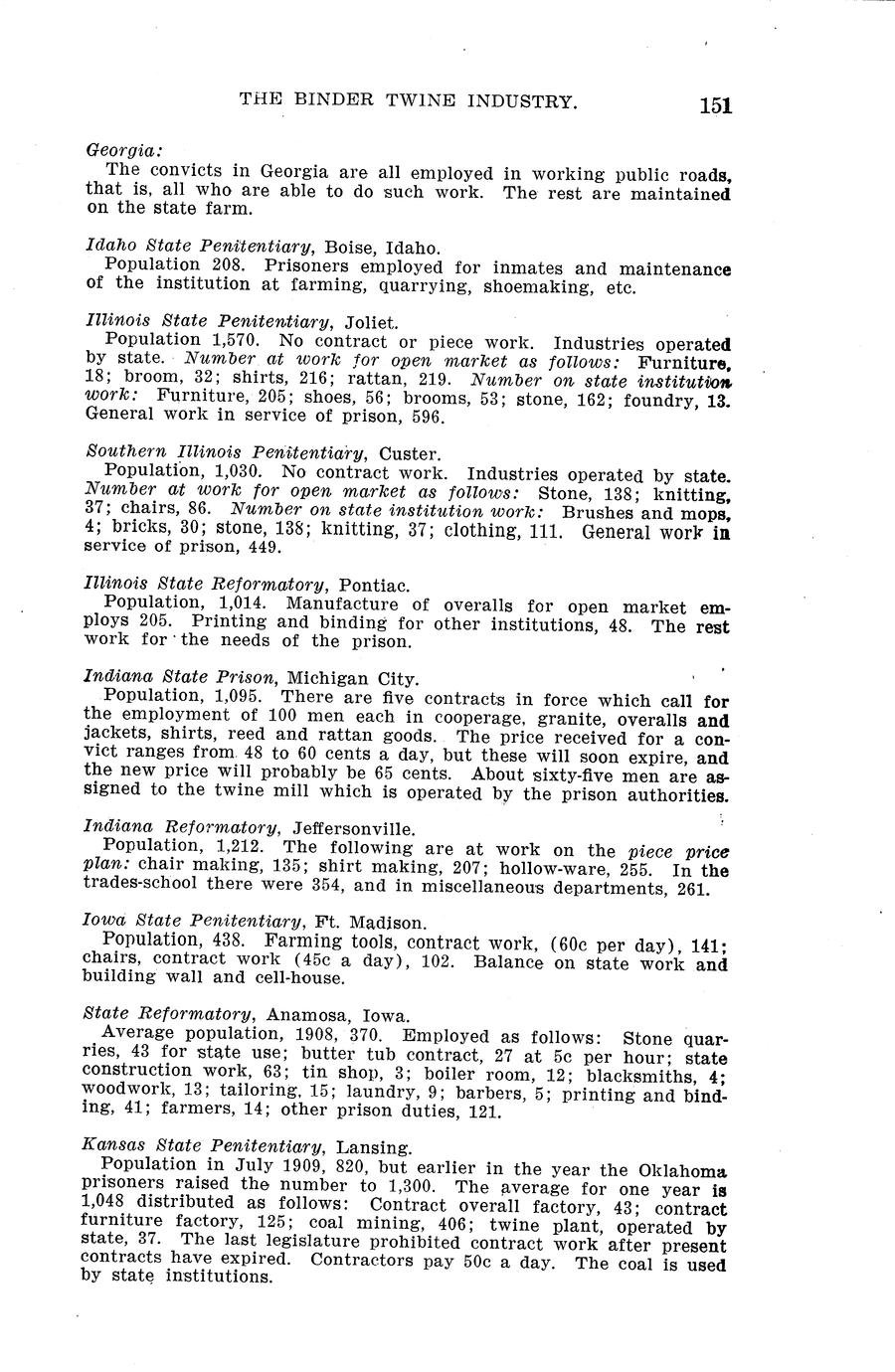 THE BINDER TWINE INDUSTRY. 151

Georgia:
The convicts in Georgia are all employed in working public roads, that is, all who are able to do such work. The rest are maintained on the state farm.

Idaho State Penitentiary, Boise, Idaho.
Population 208. Prisoners employed for inmates and maintenance of the institution at farming, quarrying, shoemaking, etc.

Illinois State Penitentiary, Joliet.
Population 1,570. No contract or piece work. Industries operated by state. Number at work for open market as follows: Furniture, 18; broom, 32; shirts, 216; rattan, 219. Number on state institution work: Furniture, 205; shoes, 56; brooms, 53; stone, 162; foundry, 13. General work in service of prison, 596.

Southern Illinois Penitentiary, Custer.
Population, 1,030. No contract work. Industries operated by state. Number at work for open market as follows: Stone, 138; knitting, 37; chairs, 86. Number on state institution work: Brushes and mops, 4; bricks, 30; stone, 138; knitting, 37; clothing, 111. General work in service of prison, 449.

Illinois State Reformatory, Pontiac.
Population, 1,014. Manufacture of overalls for open market employs 205. Printing and binding for other institutions, 48. The rest work for the needs of the prison.

Indiana State Prison, Michigan City.
Population, 1,095. There are five contracts in force which call for the employment of 100 men each in cooperage, granite, overalls and jackets, shirts, reed and rattan goods. The price received for a convict ranges from 48 to 60 cents a day, but these will soon expire, and the new price will probably be 65 cents. About sixty-five men are assigned to the twine mill which is operated by the prison authorities.

Indiana Reformatory, Jeffersonville.
Population, 1,212. The following are at work on the piece price plan: chair making, 135; shirt making, 207; hollow-ware, 255. In the trades-school there were 354, and in miscellaneous departments, 261.

Iowa State Penitentiary, Ft. Madison.
Population, 438. Farming tools, contract work, (60c per day), 141; chairs, contract work (45c a day), 102. Balance on state work and building wall and cell-house.

State Reformatory, Anamosa, Iowa.
Average population, 1908, 370. Employed as follows: Stone quarries, 43 for state use; butter tub contract, 27 at 5c per hour; state construction work, 63; tin shop, 3; boiler room, 12; blacksmiths, 4; woodwork, 13; tailoring, 15; laundry, 9; barbers, 5; printing and binding, 41; farmers, 14; other prison duties, 121.

Kansas State Penitentiary, Lansing.
Population in July 1909, 820, but earlier in the year the Oklahoma prisoners raised the number to 1,300. The average for one year is 1,048 distributed as follows: Contract overall factory, 43; contract furniture factory, 125; coal mining, 406; twine plant, operated by state, 37. The last legislature prohibited contract work after present contracts have expired. Contractors pay 50c a day. The coal is used by state institutions.